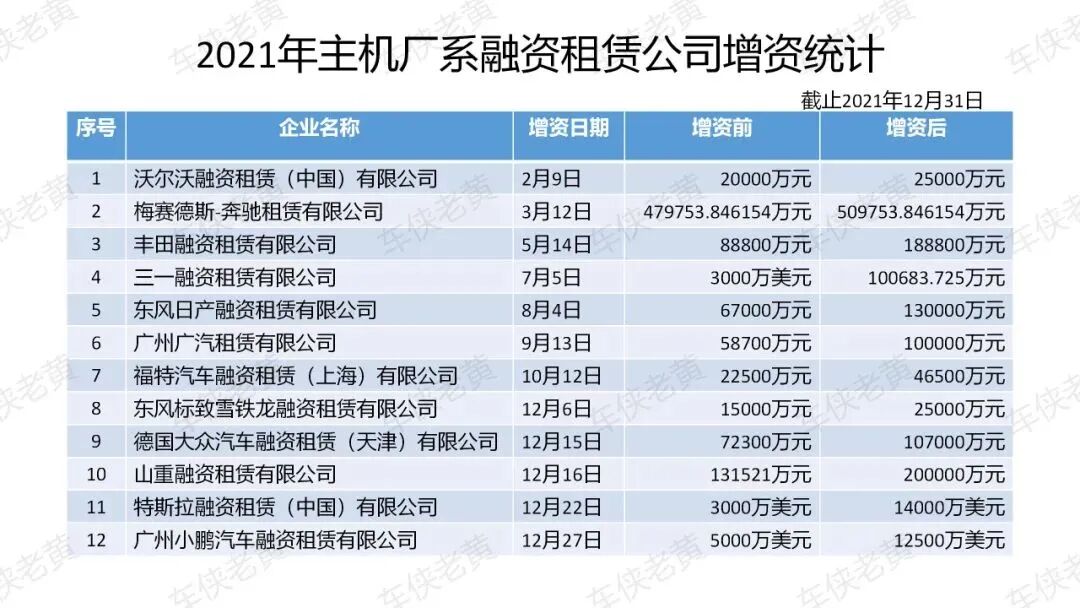 2021年主机厂系融资租赁公司增资统计

截止2021年12月31日

| 序号 | 企业名称 | 增资日期 | 增资前 | 增资后 |
|---|---|---|---|---|
| 1 | 沃尔沃融资租赁（中国）有限公司 | 2月9日 | 20000万元 | 25000万元 |
| 2 | 梅赛德斯-奔驰租赁有限公司 | 3月12日 | 479753.846154万元 | 509753.846154万元 |
| 3 | 丰田融资租赁有限公司 | 5月14日 | 88800万元 | 188800万元 |
| 4 | 三一融资租赁有限公司 | 7月5日 | 3000万美元 | 100683.725万元 |
| 5 | 东风日产融资租赁有限公司 | 8月4日 | 67000万元 | 130000万元 |
| 6 | 广州广汽租赁有限公司 | 9月13日 | 58700万元 | 100000万元 |
| 7 | 福特汽车融资租赁（上海）有限公司 | 10月12日 | 22500万元 | 46500万元 |
| 8 | 东风标致雪铁龙融资租赁有限公司 | 12月6日 | 15000万元 | 25000万元 |
| 9 | 德国大众汽车融资租赁（天津）有限公司 | 12月15日 | 72300万元 | 107000万元 |
| 10 | 山重融资租赁有限公司 | 12月16日 | 131521万元 | 200000万元 |
| 11 | 特斯拉融资租赁（中国）有限公司 | 12月22日 | 3000万美元 | 14000万美元 |
| 12 | 广州小鹏汽车融资租赁有限公司 | 12月27日 | 5000万美元 | 12500万美元 |

车侠老黄